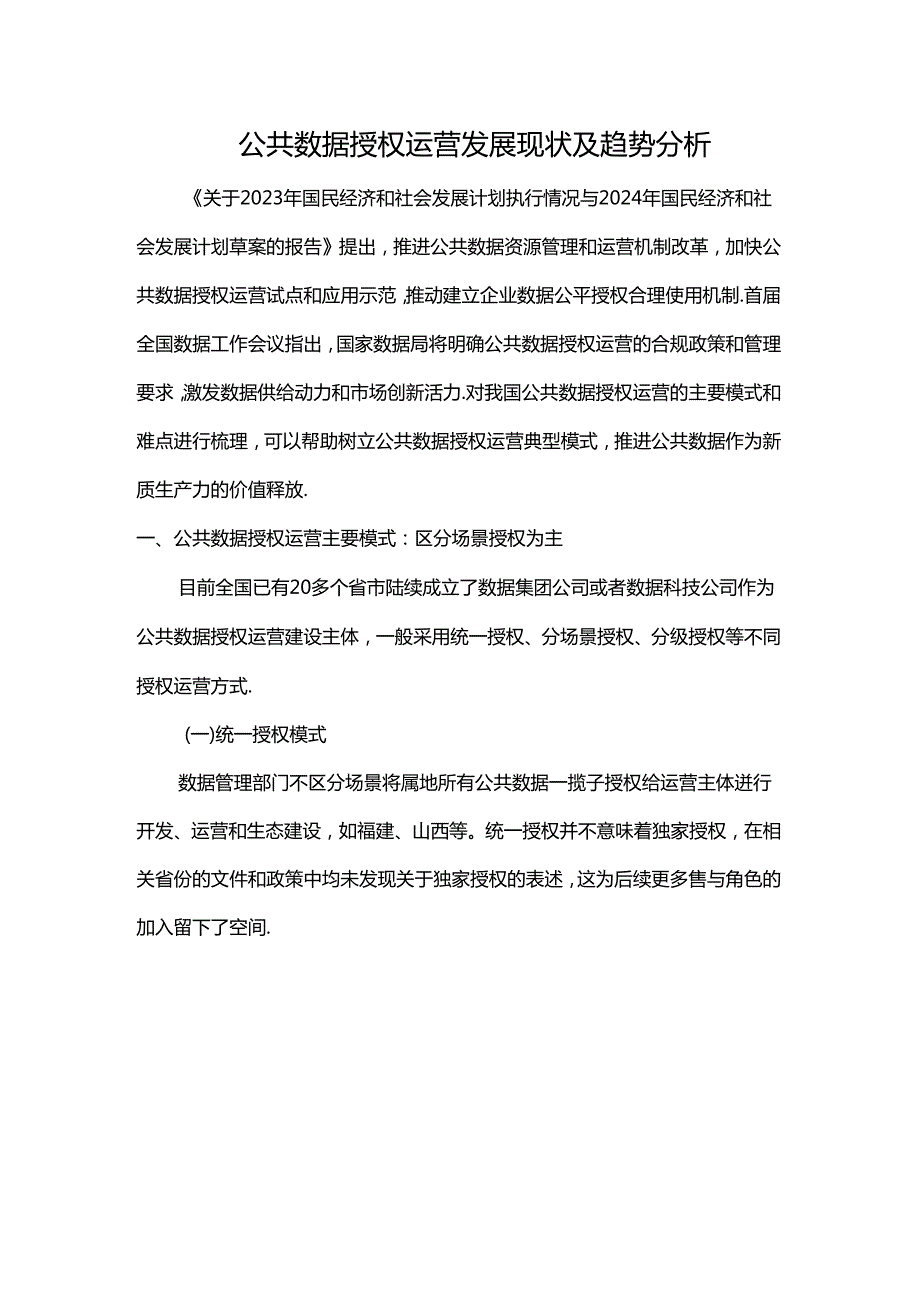 公共数据授权运营发展现状及趋势分析

《关于2023年国民经济和社会发展计划执行情况与2024年国民经济和社会发展计划草案的报告》提出，推进公共数据资源管理和运营机制改革，加快公共数据授权运营试点和应用示范，推动建立企业数据公平授权合理使用机制.首届全国数据工作会议指出，国家数据局将明确公共数据授权运营的合规政策和管理要求，激发数据供给动力和市场创新活力.对我国公共数据授权运营的主要模式和难点进行梳理，可以帮助树立公共数据授权运营典型模式，推进公共数据作为新质生产力的价值释放.

一、公共数据授权运营主要模式：区分场景授权为主

目前全国已有20多个省市陆续成立了数据集团公司或者数据科技公司作为公共数据授权运营建设主体，一般采用统一授权、分场景授权、分级授权等不同授权运营方式.

(一)统一授权模式

数据管理部门不区分场景将属地所有公共数据一揽子授权给运营主体进行开发、运营和生态建设，如福建、山西等。统一授权并不意味着独家授权，在相关省份的文件和政策中均未发现关于独家授权的表述，这为后续更多售与角色的加入留下了空间.